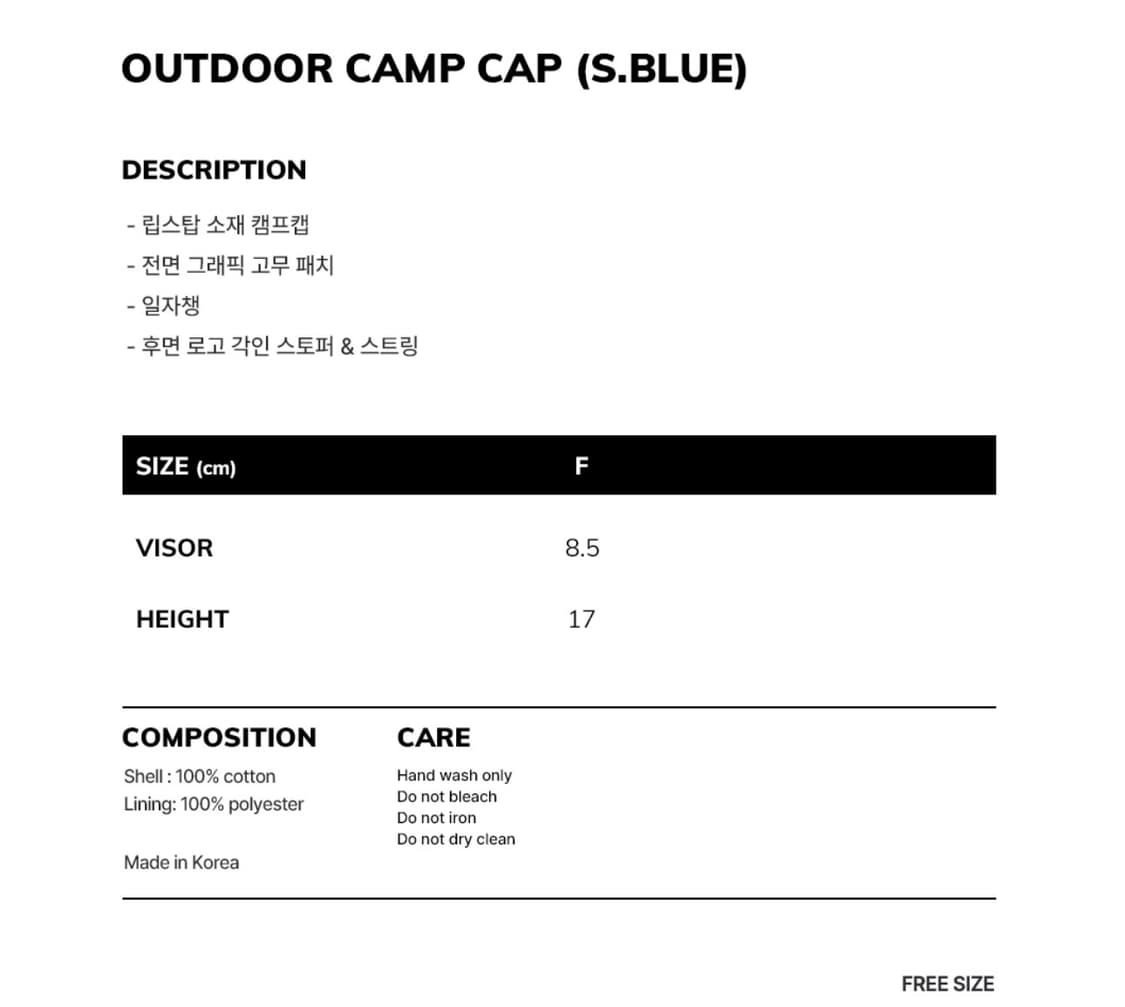 OUTDOOR CAMP CAP (S.BLUE)

DESCRIPTION

- 립스탑 소재 캠프캡
- 전면 그래픽 고무 패치
- 일자챙
- 후면 로고 각인 스토퍼 & 스트링

| SIZE (cm) | F |
|---|---|
| VISOR | 8.5 |
| HEIGHT | 17 |

COMPOSITION

Shell : 100% cotton
Lining: 100% polyester

Made in Korea

CARE

Hand wash only
Do not bleach
Do not iron
Do not dry clean

FREE SIZE